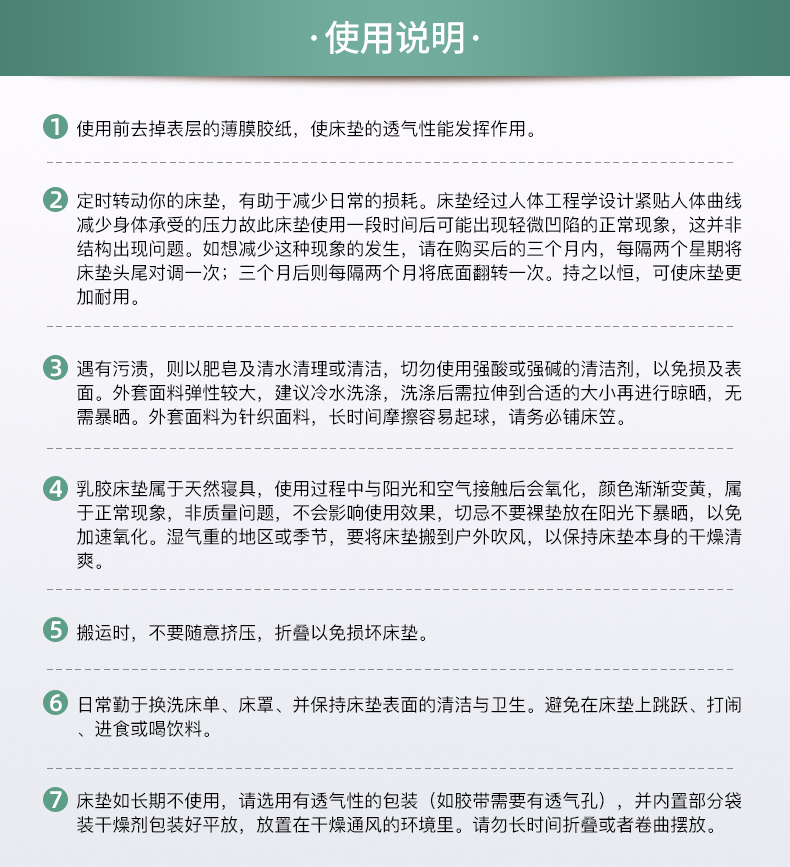 ·使用说明·

1 使用前去掉表层的薄膜胶纸，使床垫的透气性能发挥作用。

2 定时转动你的床垫，有助于减少日常的损耗。床垫经过人体工程学设计紧贴人体曲线减少身体承受的压力故此床垫使用一段时间后可能出现轻微凹陷的正常现象，这并非结构出现问题。如想减少这种现象的发生，请在购买后的三个月内，每隔两个星期将床垫头尾对调一次；三个月后则每隔两个月将底面翻转一次。持之以恒，可使床垫更加耐用。

3 遇有污渍，则以肥皂及清水清理或清洁，切勿使用强酸或强碱的清洁剂，以免损及表面。外套面料弹性较大，建议冷水洗涤，洗涤后需拉伸到合适的大小再进行晾晒，无需暴晒。外套面料为针织面料，长时间摩擦容易起球，请务必铺床笠。

4 乳胶床垫属于天然寝具，使用过程中与阳光和空气接触后会氧化，颜色渐渐变黄，属于正常现象，非质量问题，不会影响使用效果，切忌不要裸垫放在阳光下暴晒，以免加速氧化。湿气重的地区或季节，要将床垫搬到户外吹风，以保持床垫本身的干燥清爽。

5 搬运时，不要随意挤压，折叠以免损坏床垫。

6 日常勤于换洗床单、床罩、并保持床垫表面的清洁与卫生。避免在床垫上跳跃、打闹、进食或喝饮料。

7 床垫如长期不使用，请选用有透气性的包装（如胶带需要有透气孔），并内置部分袋装干燥剂包装好平放，放置在干燥通风的环境里。请勿长时间折叠或者卷曲摆放。